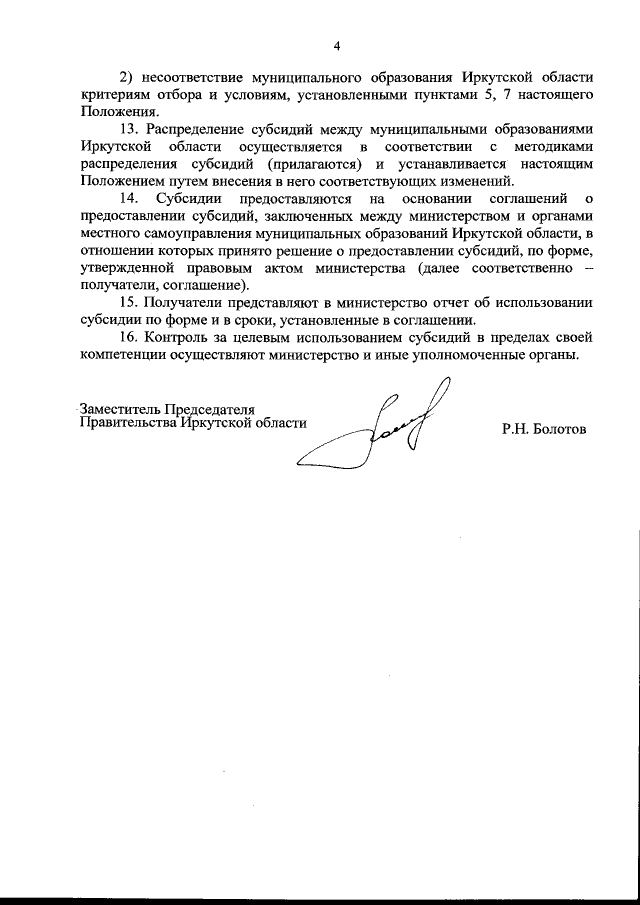 4

2) несоответствие муниципального образования Иркутской области критериям отбора и условиям, установленными пунктами 5, 7 настоящего Положения.

13. Распределение субсидий между муниципальными образованиями Иркутской области осуществляется в соответствии с методиками распределения субсидий (прилагаются) и устанавливается настоящим Положением путем внесения в него соответствующих изменений.

14. Субсидии предоставляются на основании соглашений о предоставлении субсидий, заключенных между министерством и органами местного самоуправления муниципальных образований Иркутской области, в отношении которых принято решение о предоставлении субсидий, по форме, утвержденной правовым актом министерства (далее соответственно – получатели, соглашение).

15. Получатели представляют в министерство отчет об использовании субсидии по форме и в сроки, установленные в соглашении.

16. Контроль за целевым использованием субсидий в пределах своей компетенции осуществляют министерство и иные уполномоченные органы.

Заместитель Председателя
Правительства Иркутской области

Р.Н. Болотов